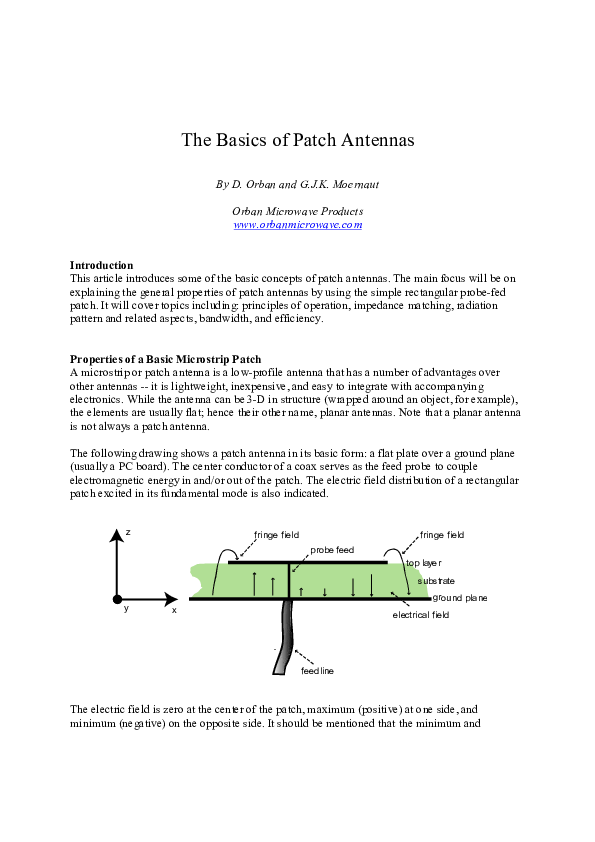 The Basics of Patch Antennas

By D. Orban and G.J.K. Moernaut

Orban Microwave Products
www.orbanmicrowave.com

Introduction
This article introduces some of the basic concepts of patch antennas. The main focus will be on explaining the general properties of patch antennas by using the simple rectangular probe-fed patch. It will cover topics including: principles of operation, impedance matching, radiation pattern and related aspects, bandwidth, and efficiency.

Properties of a Basic Microstrip Patch
A microstrip or patch antenna is a low-profile antenna that has a number of advantages over other antennas -- it is lightweight, inexpensive, and easy to integrate with accompanying electronics. While the antenna can be 3-D in structure (wrapped around an object, for example), the elements are usually flat; hence their other name, planar antennas. Note that a planar antenna is not always a patch antenna.

The following drawing shows a patch antenna in its basic form: a flat plate over a ground plane (usually a PC board). The center conductor of a coax serves as the feed probe to couple electromagnetic energy in and/or out of the patch. The electric field distribution of a rectangular patch excited in its fundamental mode is also indicated.

z
y
x
fringe field
probe feed
fringe field
top layer
substrate
ground plane
electrical field
feed line

The electric field is zero at the center of the patch, maximum (positive) at one side, and minimum (negative) on the opposite side. It should be mentioned that the minimum and